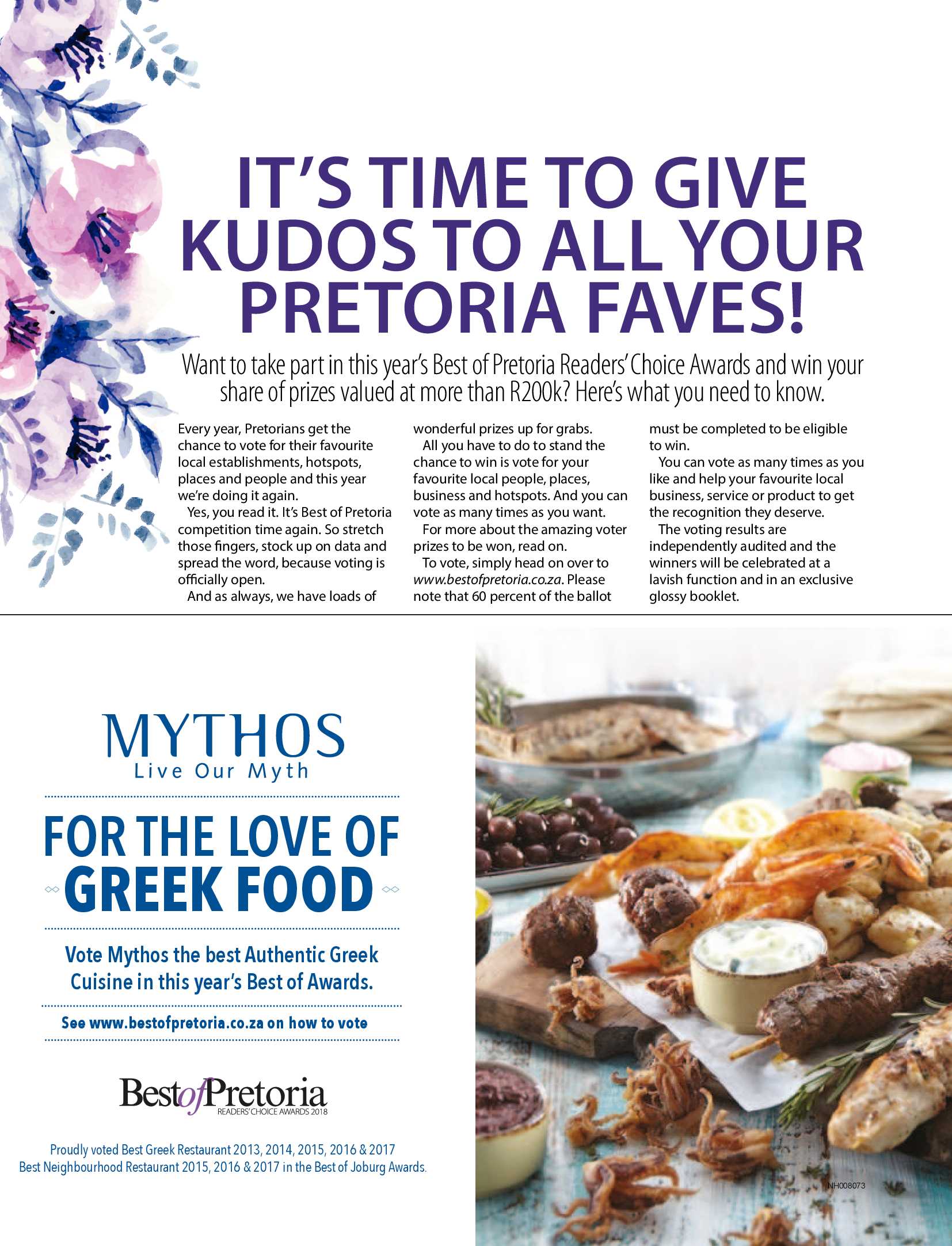 IT'S TIME TO GIVE KUDOS TO ALL YOUR PRETORIA FAVES!

Want to take part in this year's Best of Pretoria Readers' Choice Awards and win your share of prizes valued at more than R200k? Here's what you need to know.

Every year, Pretorians get the chance to vote for their favourite local establishments, hotspots, places and people and this year we're doing it again.

Yes, you read it. It's Best of Pretoria competition time again. So stretch those fingers, stock up on data and spread the word, because voting is officially open.

And as always, we have loads of wonderful prizes up for grabs.

All you have to do to stand the chance to win is vote for your favourite local people, places, business and hotspots. And you can vote as many times as you want.

For more about the amazing voter prizes to be won, read on.

To vote, simply head on over to www.bestofpretoria.co.za. Please note that 60 percent of the ballot must be completed to be eligible to win.

You can vote as many times as you like and help your favourite local business, service or product to get the recognition they deserve.

The voting results are independently audited and the winners will be celebrated at a lavish function and in an exclusive glossy booklet.

MYTHOS
Live Our Myth

FOR THE LOVE OF GREEK FOOD

Vote Mythos the best Authentic Greek Cuisine in this year's Best of Awards.

See www.bestofpretoria.co.za on how to vote

BestofPretoria
READERS' CHOICE AWARDS 2018

Proudly voted Best Greek Restaurant 2013, 2014, 2015, 2016 & 2017
Best Neighbourhood Restaurant 2015, 2016 & 2017 in the Best of Joburg Awards.

NH008073